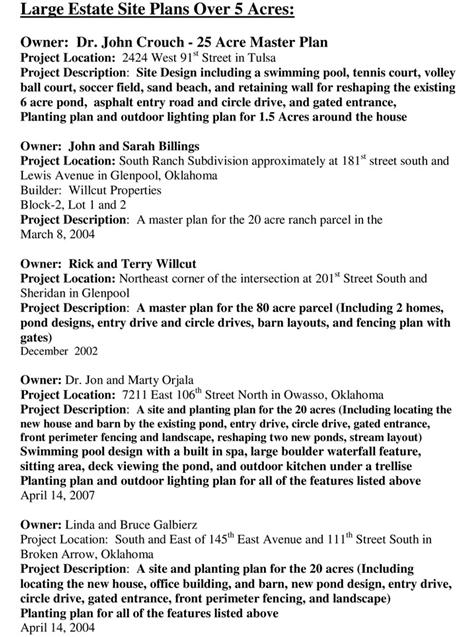 Large Estate Site Plans Over 5 Acres:

Owner: Dr. John Crouch - 25 Acre Master Plan
Project Location: 2424 West 91$^{st}$ Street in Tulsa
Project Description: Site Design including a swimming pool, tennis court, volley ball court, soccer field, sand beach, and retaining wall for reshaping the existing 6 acre pond, asphalt entry road and circle drive, and gated entrance,
Planting plan and outdoor lighting plan for 1.5 Acres around the house

Owner: John and Sarah Billings
Project Location: South Ranch Subdivision approximately at 181$^{st}$ street south and Lewis Avenue in Glenpool, Oklahoma
Builder: Willcut Properties
Block-2, Lot 1 and 2
Project Description: A master plan for the 20 acre ranch parcel in the
March 8, 2004

Owner: Rick and Terry Willcut
Project Location: Northeast corner of the intersection at 201$^{st}$ Street South and Sheridan in Glenpool
Project Description: A master plan for the 80 acre parcel (Including 2 homes, pond designs, entry drive and circle drives, barn layouts, and fencing plan with gates)
December 2002

Owner: Dr. Jon and Marty Orjala
Project Location: 7211 East 106$^{th}$ Street North in Owasso, Oklahoma
Project Description: A site and planting plan for the 20 acres (Including locating the new house and barn by the existing pond, entry drive, circle drive, gated entrance, front perimeter fencing and landscape, reshaping two new ponds, stream layout)
Swimming pool design with a built in spa, large boulder waterfall feature, sitting area, deck viewing the pond, and outdoor kitchen under a trellise
Planting plan and outdoor lighting plan for all of the features listed above
April 14, 2007

Owner: Linda and Bruce Galbierz
Project Location: South and East of 145$^{th}$ East Avenue and 111$^{th}$ Street South in Broken Arrow, Oklahoma
Project Description: A site and planting plan for the 20 acres (Including locating the new house, office building, and barn, new pond design, entry drive, circle drive, gated entrance, front perimeter fencing, and landscape)
Planting plan for all of the features listed above
April 14, 2004